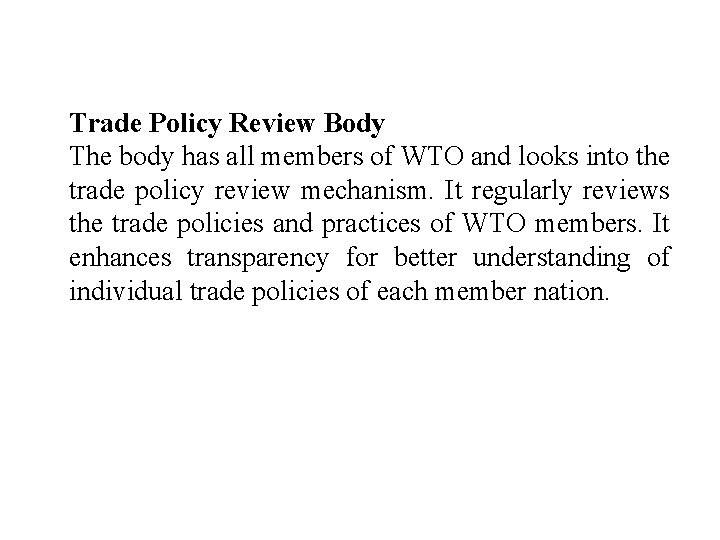 Trade Policy Review Body
The body has all members of WTO and looks into the trade policy review mechanism. It regularly reviews the trade policies and practices of WTO members. It enhances transparency for better understanding of individual trade policies of each member nation.